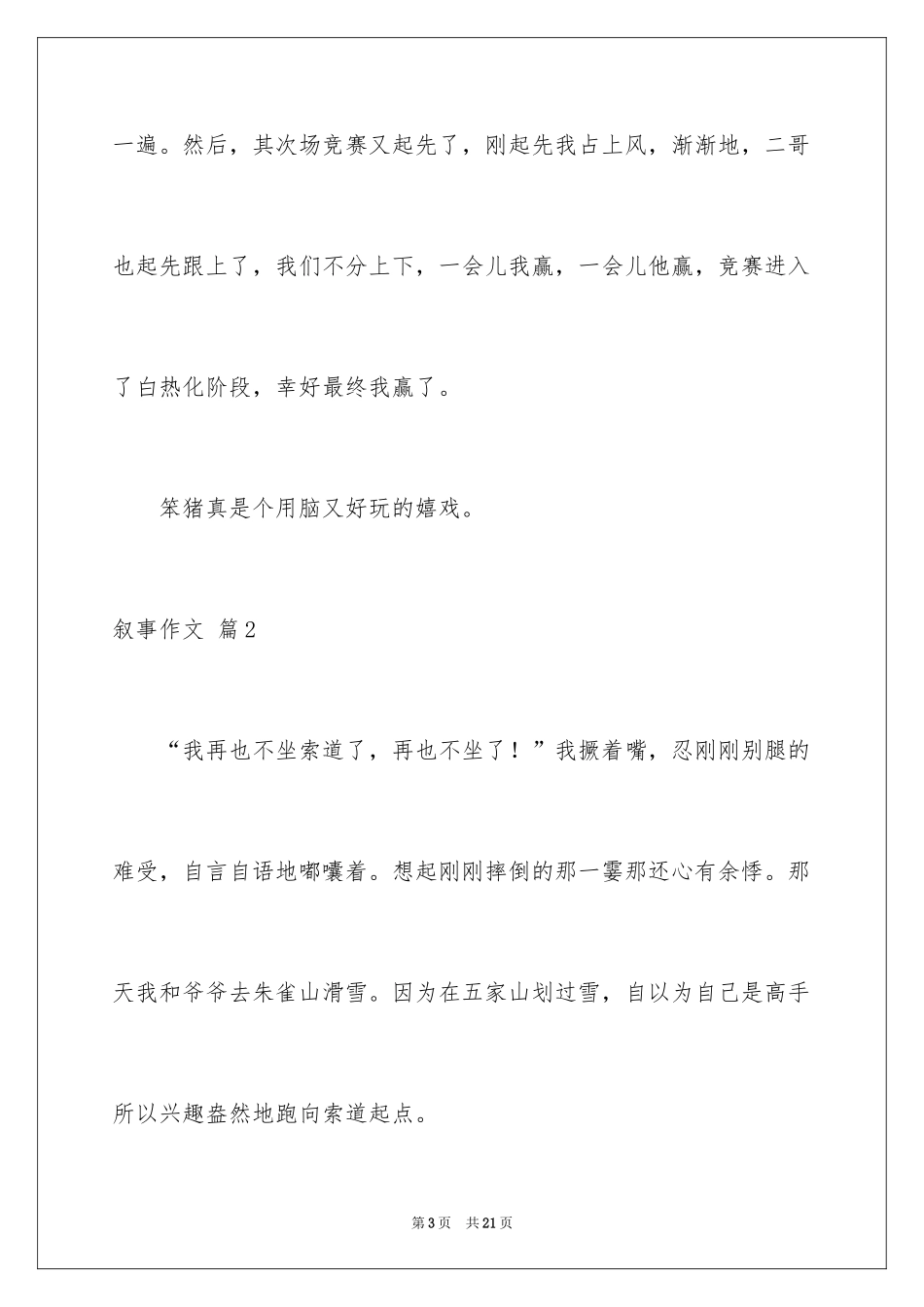 一遍。然后，其次场竞赛又起先了，刚起先我占上风，渐渐地，二哥也起先跟上了，我们不分上下，一会儿我赢，一会儿他赢，竞赛进入了白热化阶段，幸好最终我赢了。

笨猪真是个用脑又好玩的嬉戏。

叙事作文 篇2

“我再也不坐索道了，再也不坐了！”我撅着嘴，忍刚刚别腿的难受，自言自语地嘟囔着。想起刚刚摔倒的那一霎那还心有余悸。那天我和爷爷去朱雀山滑雪。因为在五家山划过雪，自以为自己是高手所以兴趣盎然地跑向索道起点。

第3页　共21页